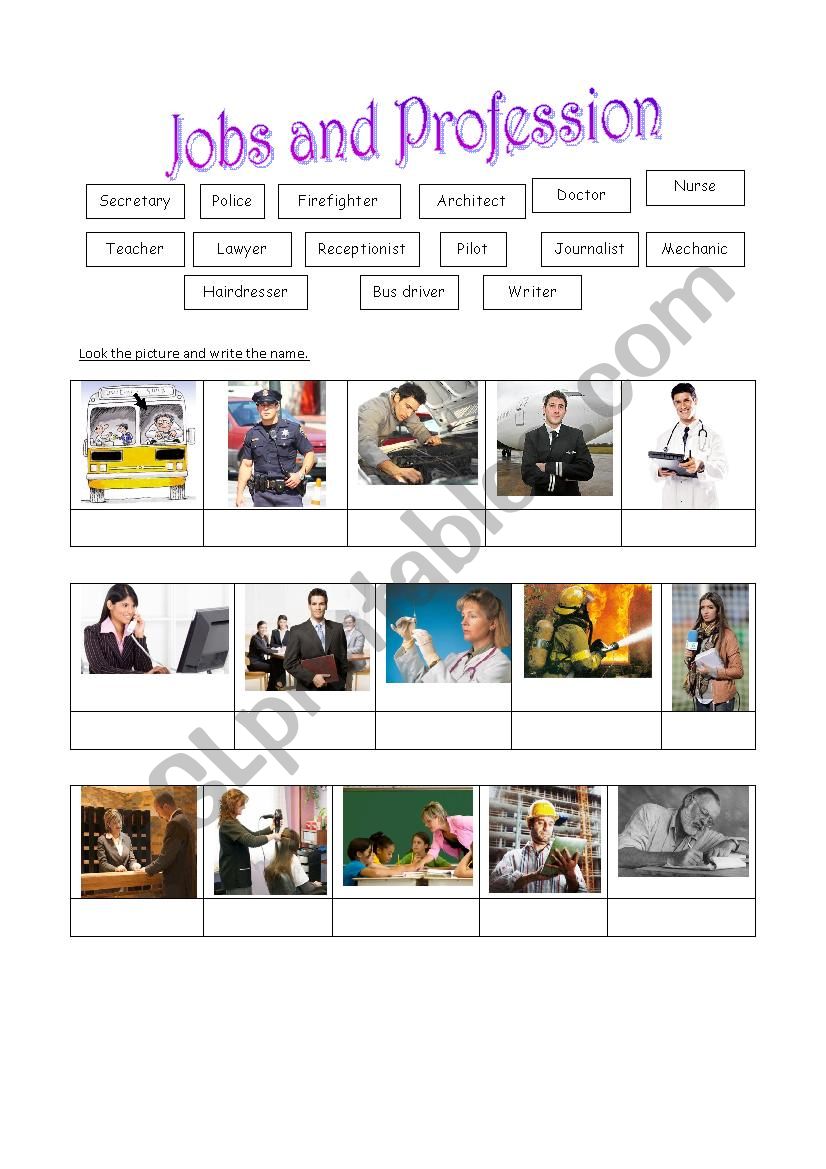 Jobs and Profession

Secretary Police Firefighter Architect Doctor Nurse

Teacher Lawyer Receptionist Pilot Journalist Mechanic

Hairdresser Bus driver Writer

Look the picture and write the name.

ESLprintables.com